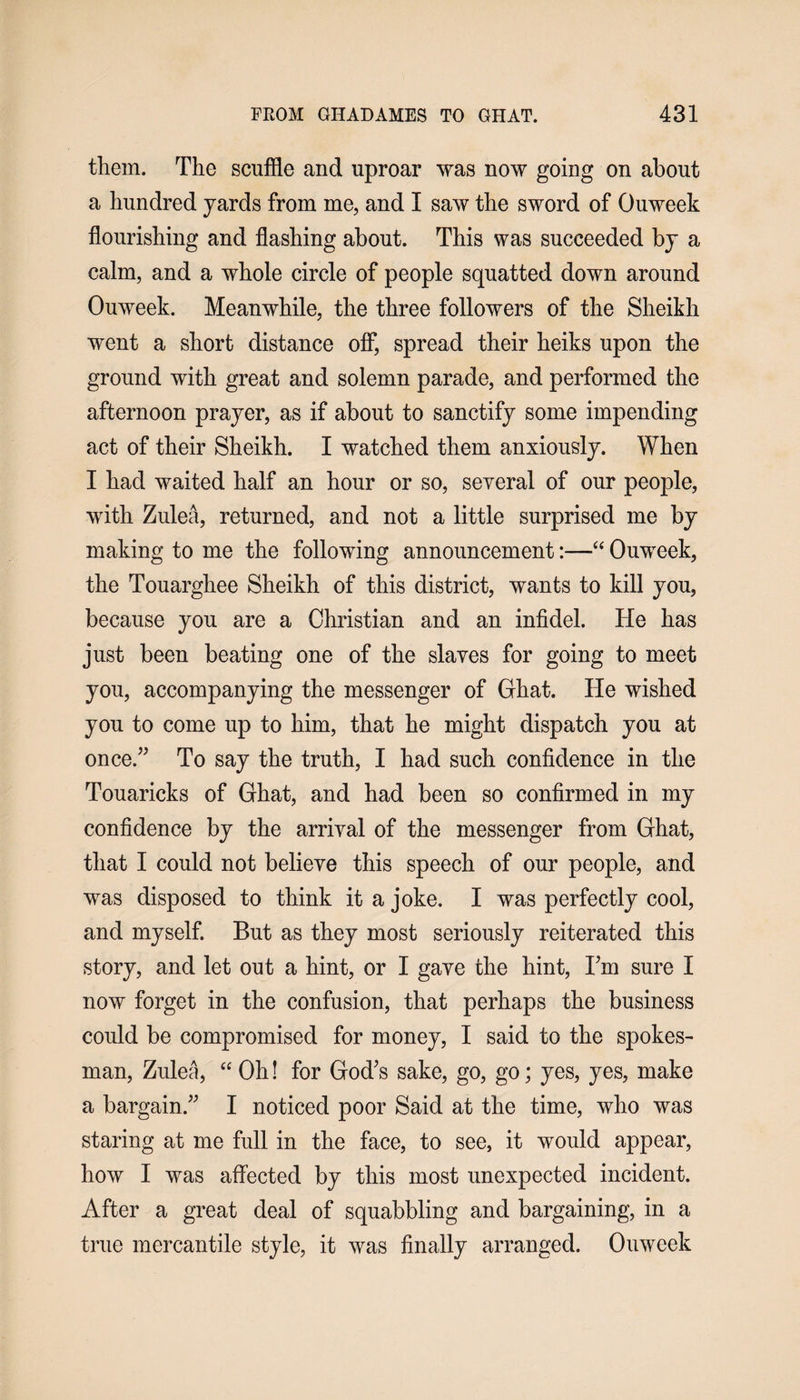 FROM GHADAMES TO GHAT. 431

them. The scuffle and uproar was now going on about a hundred yards from me, and I saw the sword of Ouweek flourishing and flashing about. This was succeeded by a calm, and a whole circle of people squatted down around Ouweek. Meanwhile, the three followers of the Sheikh went a short distance off, spread their heiks upon the ground with great and solemn parade, and performed the afternoon prayer, as if about to sanctify some impending act of their Sheikh. I watched them anxiously. When I had waited half an hour or so, several of our people, with Zuleâ, returned, and not a little surprised me by making to me the following announcement:—"Ouweek, the Touarghee Sheikh of this district, wants to kill you, because you are a Christian and an infidel. He has just been beating one of the slaves for going to meet you, accompanying the messenger of Ghat. He wished you to come up to him, that he might dispatch you at once." To say the truth, I had such confidence in the Touaricks of Ghat, and had been so confirmed in my confidence by the arrival of the messenger from Ghat, that I could not believe this speech of our people, and was disposed to think it a joke. I was perfectly cool, and myself. But as they most seriously reiterated this story, and let out a hint, or I gave the hint, I'm sure I now forget in the confusion, that perhaps the business could be compromised for money, I said to the spokesman, Zuleâ, "Oh! for God's sake, go, go; yes, yes, make a bargain." I noticed poor Said at the time, who was staring at me full in the face, to see, it would appear, how I was affected by this most unexpected incident. After a great deal of squabbling and bargaining, in a true mercantile style, it was finally arranged. Ouweek